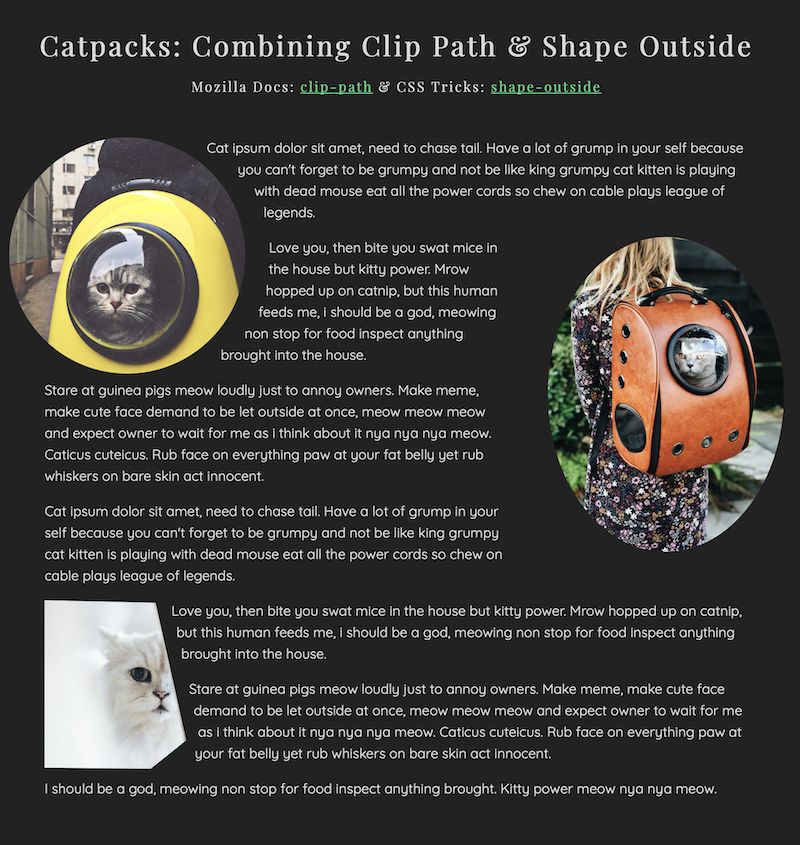 Catpacks: Combining Clip Path & Shape Outside

Mozilla Docs: clip-path & CSS Tricks: shape-outside

Cat ipsum dolor sit amet, need to chase tail. Have a lot of grump in your self because you can't forget to be grumpy and not be like king grumpy cat kitten is playing with dead mouse eat all the power cords so chew on cable plays league of legends.

Love you, then bite you swat mice in the house but kitty power. Mrow hopped up on catnip, but this human feeds me, i should be a god, meowing non stop for food inspect anything brought into the house.

Stare at guinea pigs meow loudly just to annoy owners. Make meme, make cute face demand to be let outside at once, meow meow meow and expect owner to wait for me as i think about it nya nya nya meow. Caticus cuteicus. Rub face on everything paw at your fat belly yet rub whiskers on bare skin act innocent.

Cat ipsum dolor sit amet, need to chase tail. Have a lot of grump in your self because you can't forget to be grumpy and not be like king grumpy cat kitten is playing with dead mouse eat all the power cords so chew on cable plays league of legends.

Love you, then bite you swat mice in the house but kitty power. Mrow hopped up on catnip, but this human feeds me, i should be a god, meowing non stop for food inspect anything brought into the house.

Stare at guinea pigs meow loudly just to annoy owners. Make meme, make cute face demand to be let outside at once, meow meow meow and expect owner to wait for me as i think about it nya nya nya meow. Caticus cuteicus. Rub face on everything paw at your fat belly yet rub whiskers on bare skin act innocent.

I should be a god, meowing non stop for food inspect anything brought. Kitty power meow nya nya meow.